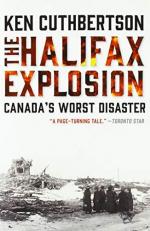 KEN CUTHBERTSON

THE HALIFAX EXPLOSION

CANADA'S WORST DISASTER

"A PAGE-TURNING TALE." —TORONTO STAR